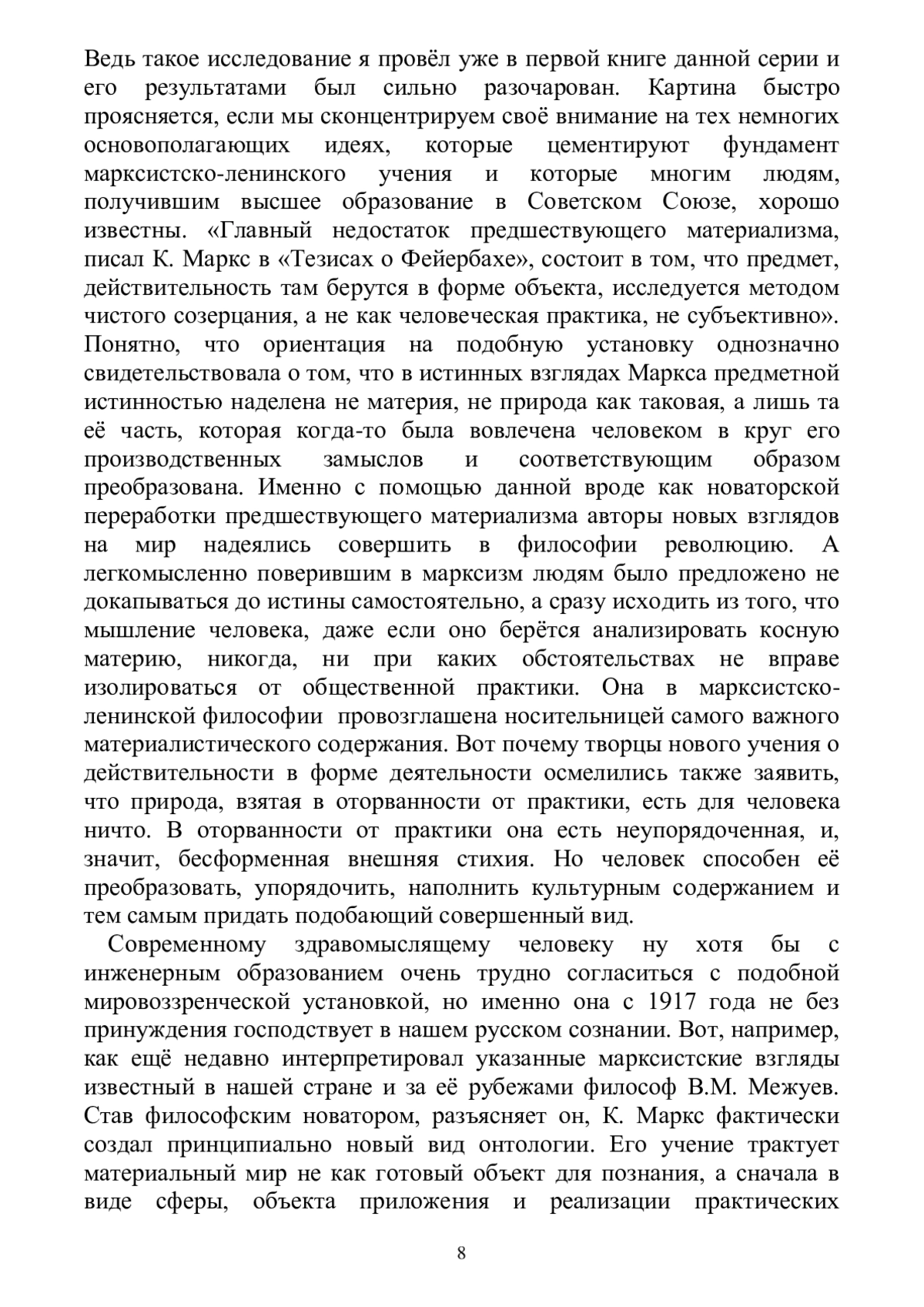 Ведь такое исследование я провёл уже в первой книге данной серии и его результатами был сильно разочарован. Картина быстро проясняется, если мы сконцентрируем своё внимание на тех немногих основополагающих идеях, которые цементируют фундамент марксистско-ленинского учения и которые многим людям, получившим высшее образование в Советском Союзе, хорошо известны. «Главный недостаток предшествующего материализма, писал К. Маркс в «Тезисах о Фейербахе», состоит в том, что предмет, действительность там берутся в форме объекта, исследуется методом чистого созерцания, а не как человеческая практика, не субъективно». Понятно, что ориентация на подобную установку однозначно свидетельствовала о том, что в истинных взглядах Маркса предметной истинностью наделена не материя, не природа как таковая, а лишь та её часть, которая когда-то была вовлечена человеком в круг его производственных замыслов и соответствующим образом преобразована. Именно с помощью данной вроде как новаторской переработки предшествующего материализма авторы новых взглядов на мир надеялись совершить в философии революцию. А легкомысленно поверившим в марксизм людям было предложено не докапываться до истины самостоятельно, а сразу исходить из того, что мышление человека, даже если оно берётся анализировать косную материю, никогда, ни при каких обстоятельствах не вправе изолироваться от общественной практики. Она в марксистско-ленинской философии провозглашена носительницей самого важного материалистического содержания. Вот почему творцы нового учения о действительности в форме деятельности осмелились также заявить, что природа, взятая в оторванности от практики, есть для человека ничто. В оторванности от практики она есть неупорядоченная, и, значит, бесформенная внешняя стихия. Но человек способен её преобразовать, упорядочить, наполнить культурным содержанием и тем самым придать подобающий совершенный вид.

Современному здравомыслящему человеку ну хотя бы с инженерным образованием очень трудно согласиться с подобной мировоззренческой установкой, но именно она с 1917 года не без принуждения господствует в нашем русском сознании. Вот, например, как ещё недавно интерпретировал указанные марксистские взгляды известный в нашей стране и за её рубежами философ В.М. Межуев. Став философским новатором, разъясняет он, К. Маркс фактически создал принципиально новый вид онтологии. Его учение трактует материальный мир не как готовый объект для познания, а сначала в виде сферы, объекта приложения и реализации практических

8